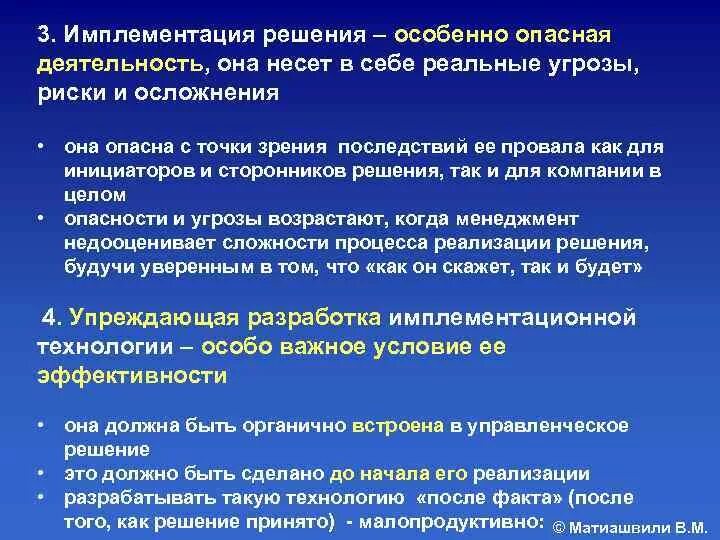 3. Имплементация решения – особенно опасная деятельность, она несет в себе реальные угрозы, риски и осложнения

• она опасна с точки зрения последствий ее провала как для инициаторов и сторонников решения, так и для компании в целом
• опасности и угрозы возрастают, когда менеджмент недооценивает сложности процесса реализации решения, будучи уверенным в том, что «как он скажет, так и будет»

4. Упреждающая разработка имплементационной технологии – особо важное условие ее эффективности

• она должна быть органично встроена в управленческое решение
• это должно быть сделано до начала его реализации
• разрабатывать такую технологию «после факта» (после того, как решение принято) - малопродуктивно:

© Матиашвили В.М.